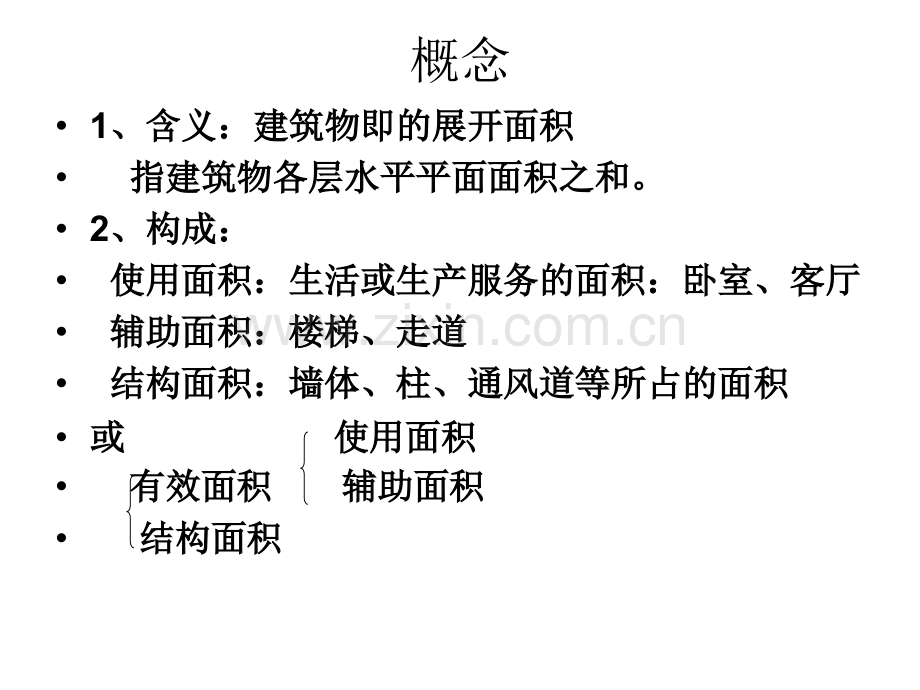 概念

• 1、含义：建筑物即的展开面积

• 指建筑物各层水平平面面积之和。

• 2、构成：

• 使用面积：生活或生产服务的面积：卧室、客厅

• 辅助面积：楼梯、走道

• 结构面积：墙体、柱、通风道等所占的面积

• 或 使用面积

• 有效面积 辅助面积

• 结构面积

www.zixin.com.cn